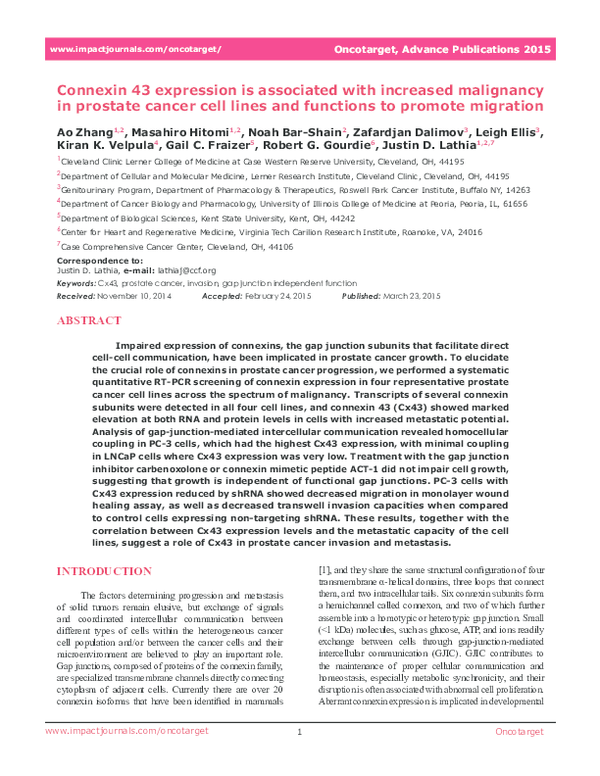 www.impactjournals.com/oncotarget/ Oncotarget, Advance Publications 2015

Connexin 43 expression is associated with increased malignancy in prostate cancer cell lines and functions to promote migration

Ao Zhang$^{1,2}$, Masahiro Hitomi$^{1,2}$, Noah Bar-Shain$^{2}$, Zafardjan Dalimov$^{3}$, Leigh Ellis$^{3}$, Kiran K. Velpula$^{4}$, Gail C. Fraizer$^{5}$, Robert G. Gourdie$^{6}$, Justin D. Lathia$^{1,2,7}$

$^{1}$Cleveland Clinic Lerner College of Medicine at Case Western Reserve University, Cleveland, OH, 44195

$^{2}$Department of Cellular and Molecular Medicine, Lerner Research Institute, Cleveland Clinic, Cleveland, OH, 44195

$^{3}$Genitourinary Program, Department of Pharmacology & Therapeutics, Roswell Park Cancer Institute, Buffalo NY, 14263

$^{4}$Department of Cancer Biology and Pharmacology, University of Illinois College of Medicine at Peoria, Peoria, IL, 61656

$^{5}$Department of Biological Sciences, Kent State University, Kent, OH, 44242

$^{6}$Center for Heart and Regenerative Medicine, Virginia Tech Carilion Research Institute, Roanoke, VA, 24016

$^{7}$Case Comprehensive Cancer Center, Cleveland, OH, 44106

Correspondence to:
Justin D. Lathia, e-mail: lathiaj@ccf.org

Keywords: Cx43, prostate cancer, invasion, gap junction independent function

Received: November 10, 2014 Accepted: February 24, 2015 Published: March 23, 2015

ABSTRACT

Impaired expression of connexins, the gap junction subunits that facilitate direct cell-cell communication, have been implicated in prostate cancer growth. To elucidate the crucial role of connexins in prostate cancer progression, we performed a systematic quantitative RT-PCR screening of connexin expression in four representative prostate cancer cell lines across the spectrum of malignancy. Transcripts of several connexin subunits were detected in all four cell lines, and connexin 43 (Cx43) showed marked elevation at both RNA and protein levels in cells with increased metastatic potential. Analysis of gap-junction-mediated intercellular communication revealed homocellular coupling in PC-3 cells, which had the highest Cx43 expression, with minimal coupling in LNCaP cells where Cx43 expression was very low. Treatment with the gap junction inhibitor carbenoxolone or connexin mimetic peptide ACT-1 did not impair cell growth, suggesting that growth is independent of functional gap junctions. PC-3 cells with Cx43 expression reduced by shRNA showed decreased migration in monolayer wound healing assay, as well as decreased transwell invasion capacities when compared to control cells expressing non-targeting shRNA. These results, together with the correlation between Cx43 expression levels and the metastatic capacity of the cell lines, suggest a role of Cx43 in prostate cancer invasion and metastasis.

INTRODUCTION

The factors determining progression and metastasis of solid tumors remain elusive, but exchange of signals and coordinated intercellular communication between different types of cells within the heterogeneous cancer cell population and/or between the cancer cells and their microenvironment are believed to play an important role. Gap junctions, composed of proteins of the connexin family, are specialized transmembrane channels directly connecting cytoplasm of adjacent cells. Currently there are over 20 connexin isoforms that have been identified in mammals

[1], and they share the same structural configuration of four transmembrane α-helical domains, three loops that connect them, and two intracellular tails. Six connexin subunits form a hemichannel called connexon, and two of which further assemble into a homotypic or heterotypic gap junction. Small (<1 kDa) molecules, such as glucose, ATP, and ions readily exchange between cells through gap-junction-mediated intercellular communication (GJIC). GJIC contributes to the maintenance of proper cellular communication and homeostasis, especially metabolic synchronicity, and their disruption is often associated with abnormal cell proliferation. Aberrant connexin expression is implicated in developmental

www.impactjournals.com/oncotarget 1 Oncotarget